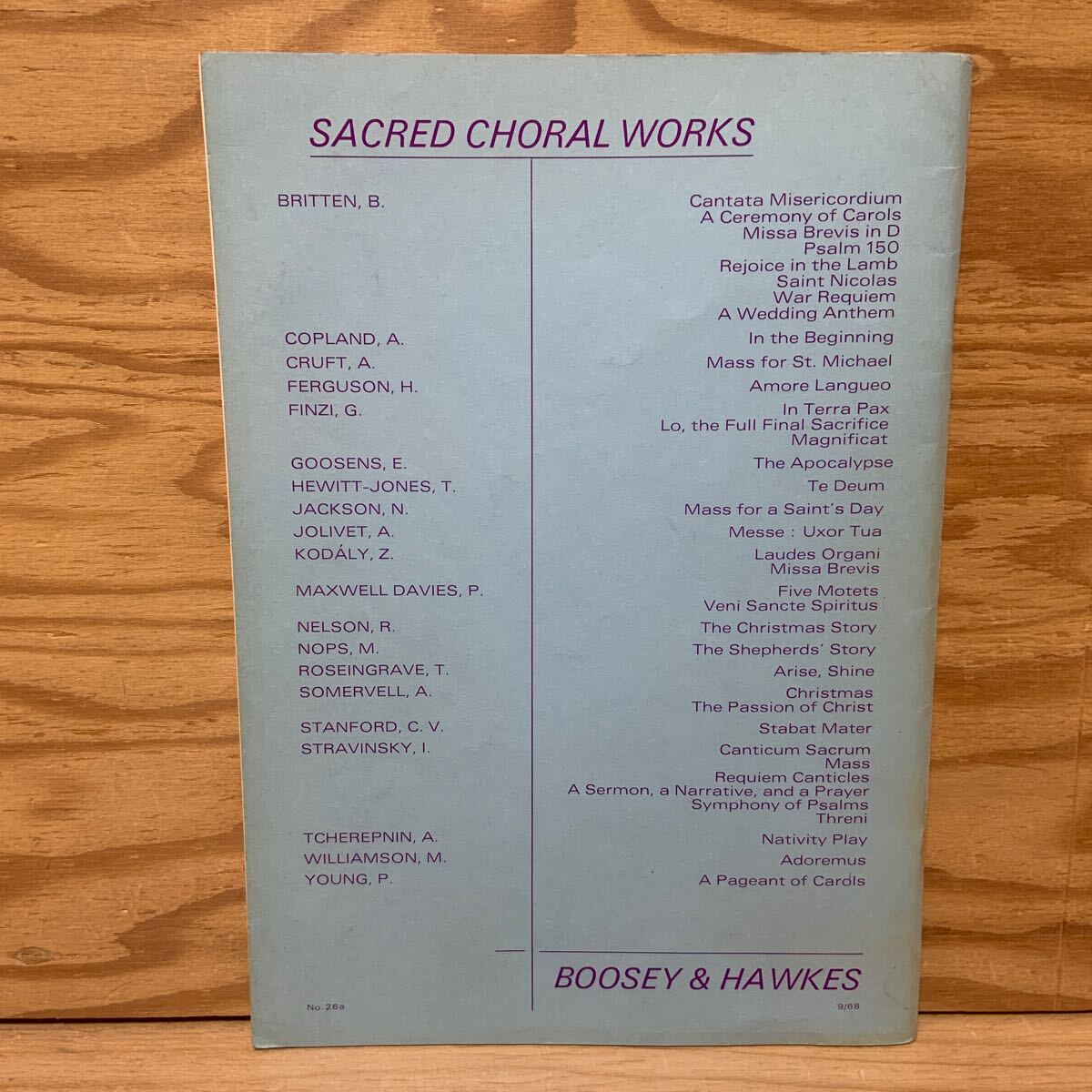 SACRED CHORAL WORKS

| | |
|---|---|
| BRITTEN, B. | Cantata Misericordium<br>A Ceremony of Carols<br>Missa Brevis in D<br>Psalm 150<br>Rejoice in the Lamb<br>Saint Nicolas<br>War Requiem<br>A Wedding Anthem |
| COPLAND, A. | In the Beginning |
| CRUFT, A. | Mass for St. Michael |
| FERGUSON, H. | Amore Langueo |
| FINZI, G. | In Terra Pax<br>Lo, the Full Final Sacrifice<br>Magnificat |
| GOOSENS, E. | The Apocalypse |
| HEWITT-JONES, T. | Te Deum |
| JACKSON, N. | Mass for a Saint's Day |
| JOLIVET, A. | Messe : Uxor Tua |
| KODÁLY, Z. | Laudes Organi<br>Missa Brevis |
| MAXWELL DAVIES, P. | Five Motets<br>Veni Sancte Spiritus |
| NELSON, R. | The Christmas Story |
| NOPS, M. | The Shepherds' Story |
| ROSEINGRAVE, T. | Arise, Shine |
| SOMERVELL, A. | Christmas<br>The Passion of Christ |
| STANFORD, C. V. | Stabat Mater |
| STRAVINSKY, I. | Canticum Sacrum<br>Mass<br>Requiem Canticles<br>A Sermon, a Narrative, and a Prayer<br>Symphony of Psalms<br>Threni |
| TCHEREPNIN, A. | Nativity Play |
| WILLIAMSON, M. | Adoremus |
| YOUNG, P. | A Pageant of Carols |

BOOSEY & HAWKES

No. 26a

9/68